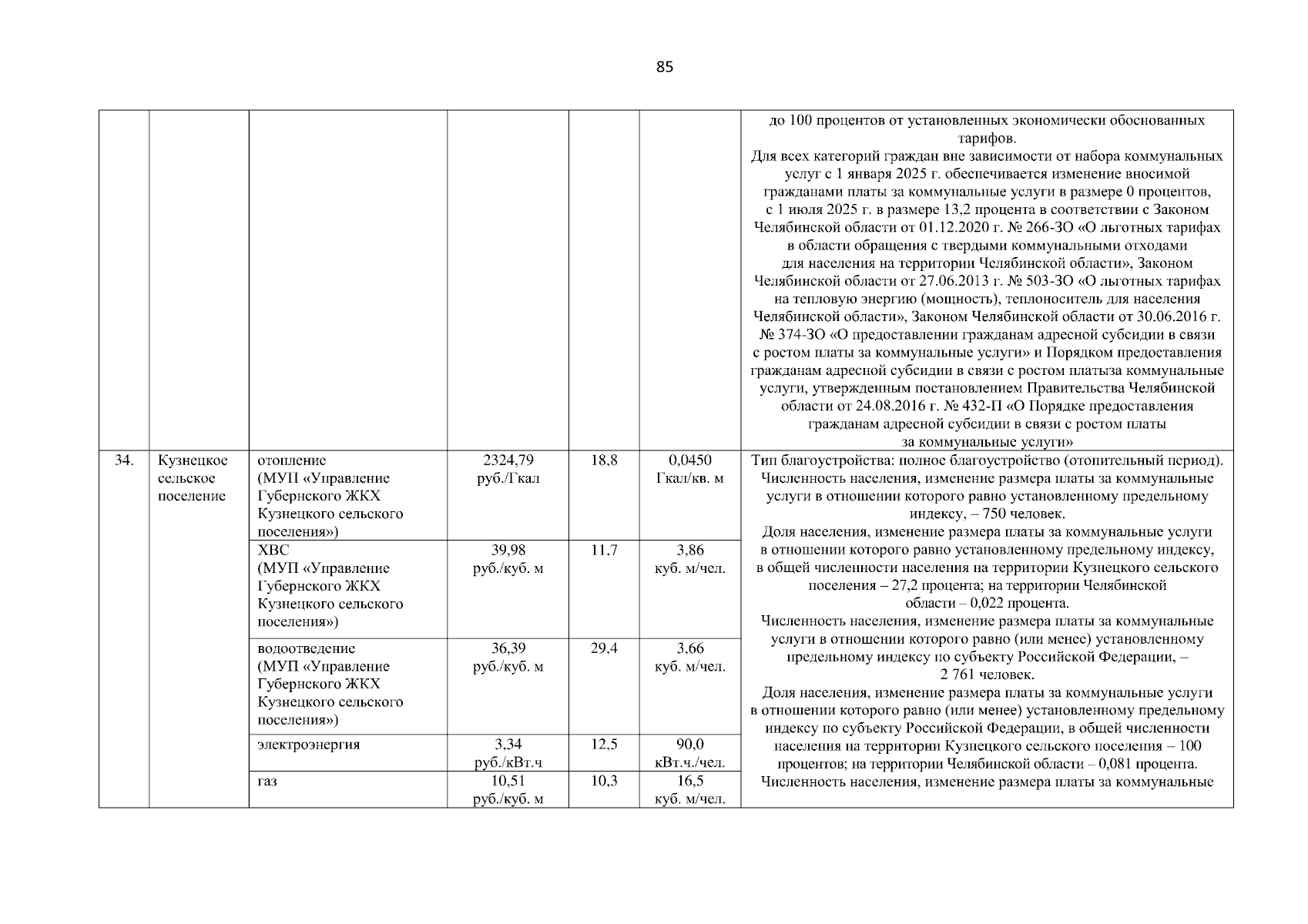 85

|  |  |  |  |  |  |  |
|---|---|---|---|---|---|---|
|  |  |  |  |  |  | до 100 процентов от установленных экономически обоснованных тарифов. Для всех категорий граждан вне зависимости от набора коммунальных услуг с 1 января 2025 г. обеспечивается изменение вносимой гражданами платы за коммунальные услуги в размере 0 процентов, с 1 июля 2025 г. в размере 13,2 процента в соответствии с Законом Челябинской области от 01.12.2020 г. № 266-ЗО «О льготных тарифах в области обращения с твердыми коммунальными отходами для населения на территории Челябинской области», Законом Челябинской области от 27.06.2013 г. № 503-ЗО «О льготных тарифах на тепловую энергию (мощность), теплоноситель для населения Челябинской области», Законом Челябинской области от 30.06.2016 г. № 374-ЗО «О предоставлении гражданам адресной субсидии в связи с ростом платы за коммунальные услуги» и Порядком предоставления гражданам адресной субсидии в связи с ростом платыза коммунальные услуги, утвержденным постановлением Правительства Челябинской области от 24.08.2016 г. № 432-П «О Порядке предоставления гражданам адресной субсидии в связи с ростом платы за коммунальные услуги» |
| 34. | Кузнецкое сельское поселение | отопление (МУП «Управление Губернского ЖКХ Кузнецкого сельского поселения») | 2324,79 руб./Гкал | 18,8 | 0,0450 Гкал/кв. м | Тип благоустройства: полное благоустройство (отопительный период). Численность населения, изменение размера платы за коммунальные услуги в отношении которого равно установленному предельному индексу, – 750 человек. Доля населения, изменение размера платы за коммунальные услуги в отношении которого равно установленному предельному индексу, в общей численности населения на территории Кузнецкого сельского поселения – 27,2 процента; на территории Челябинской области – 0,022 процента. Численность населения, изменение размера платы за коммунальные услуги в отношении которого равно (или менее) установленному предельному индексу по субъекту Российской Федерации, – 2 761 человек. Доля населения, изменение размера платы за коммунальные услуги в отношении которого равно (или менее) установленному предельному индексу по субъекту Российской Федерации, в общей численности населения на территории Кузнецкого сельского поселения – 100 процентов; на территории Челябинской области – 0,081 процента. Численность населения, изменение размера платы за коммунальные |
|  |  | ХВС (МУП «Управление Губернского ЖКХ Кузнецкого сельского поселения») | 39,98 руб./куб. м | 11,7 | 3,86 куб. м/чел. |  |
|  |  | водоотведение (МУП «Управление Губернского ЖКХ Кузнецкого сельского поселения») | 36,39 руб./куб. м | 29,4 | 3,66 куб. м/чел. |  |
|  |  | электроэнергия | 3,34 руб./кВт.ч | 12,5 | 90,0 кВт.ч./чел. |  |
|  |  | газ | 10,51 руб./куб. м | 10,3 | 16,5 куб. м/чел. |  |